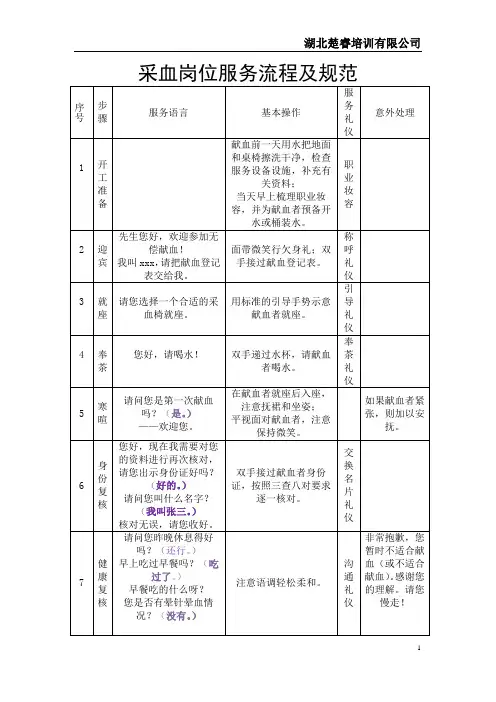 湖北楚睿培训有限公司

采血岗位服务流程及规范

| 序号 | 步骤 | 服务语言 | 基本操作 | 服务礼仪 | 意外处理 |
|---|---|---|---|---|---|
| 1 | 开工准备 | | 献血前一天用水把地面和桌椅擦洗干净，检查服务设备设施，补充有关资料；当天早上梳理职业妆容，并为献血者预备开水或桶装水。 | 职业妆容 | |
| 2 | 迎宾 | 先生您好，欢迎参加无偿献血！我叫 xxx，请把献血登记表交给我。 | 面带微笑行欠身礼；双手接过献血登记表。 | 称呼礼仪 | |
| 3 | 就座 | 请您选择一个合适的采血椅就座。 | 用标准的引导手势示意献血者就座。 | 引导礼仪 | |
| 4 | 奉茶 | 您好，请喝水！ | 双手递过水杯，请献血者喝水。 | 奉茶礼仪 | |
| 5 | 寒暄 | 请问您是第一次献血吗？（是。）——欢迎您。 | 在献血者就座后入座，注意抚裙和坐姿；平视面对献血者，注意保持微笑。 | | 如果献血者紧张，则加以安抚。 |
| 6 | 身份复核 | 您好，现在我需要对您的资料进行再次核对，请您出示身份证好吗？（好的。）请问您叫什么名字？（我叫张三。）核对无误，请您收好。 | 双手接过献血者身份证，按照三查八对要求逐一核对。 | 交换名片礼仪 | |
| 7 | 健康复核 | 请问您昨晚休息得好吗？（还行。）早上吃过早餐吗？（吃过了。）早餐吃的什么呀？您是否有晕针晕血情况？（没有。） | 注意语调轻松柔和。 | 沟通礼仪 | 非常抱歉，您暂时不适合献血（或不适合献血），感谢您的理解。请您慢走！ |

1